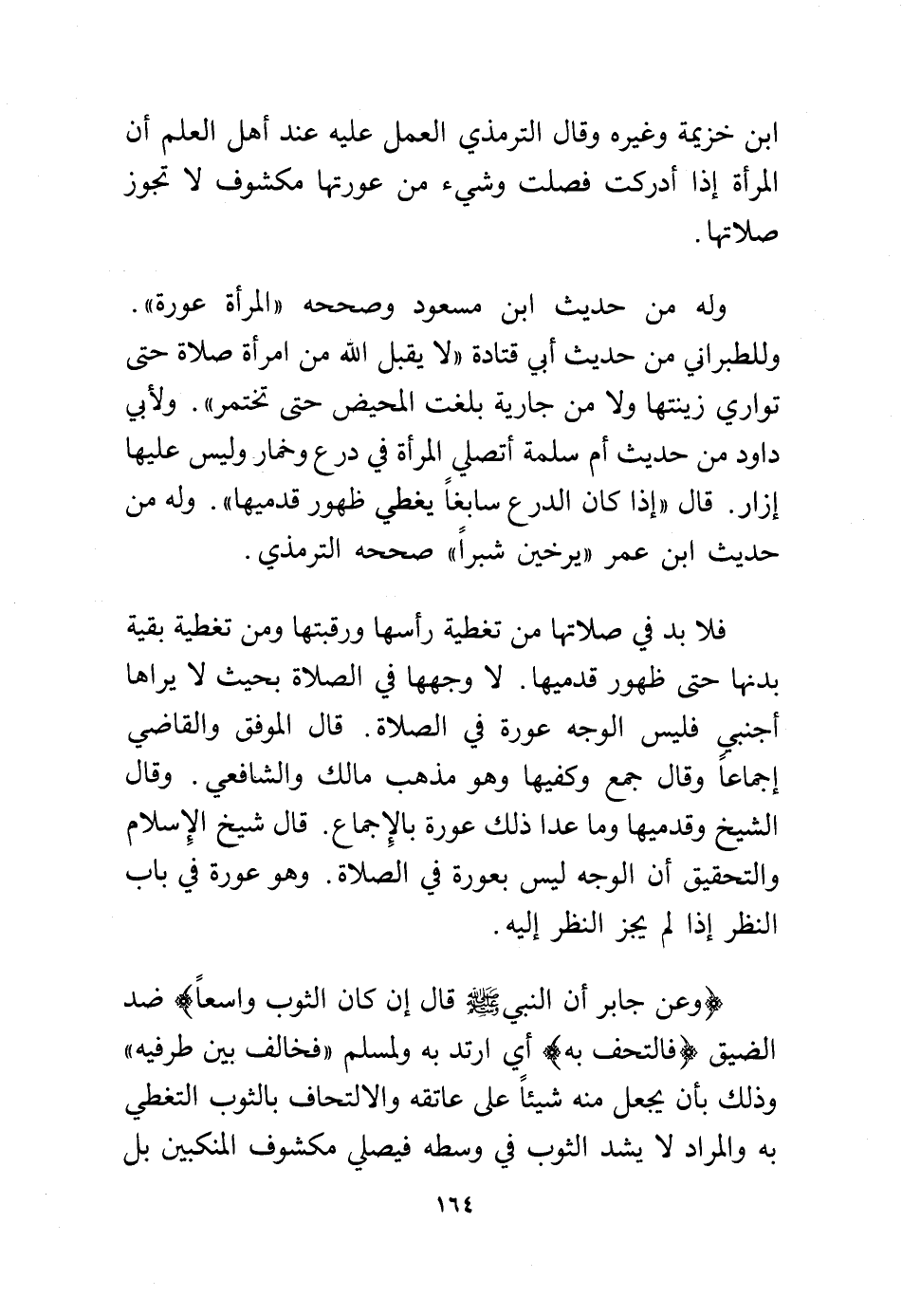 ابن خزيمة وغيره وقال الترمذي العمل عليه عند أهل العلم أن المرأة إذا أدركت فصلت وشيء من عورتها مكشوف لا تجوز صلاتها.

وله من حديث ابن مسعود وصححه «المرأة عورة». وللطبراني من حديث أبي قتادة «لا يقبل الله من امرأة صلاة حتى تواري زينتها ولا من جارية بلغت المحيض حتى تختمر». ولأبي داود من حديث أم سلمة أتصلي المرأة في درع وخمار وليس عليها إزار. قال «إذا كان الدرع سابغاً يغطي ظهور قدميها». وله من حديث ابن عمر «يرخين شبراً» صححه الترمذي.

فلا بد في صلاتها من تغطية رأسها ورقبتها ومن تغطية بقية بدنها حتى ظهور قدميها. لا وجهها في الصلاة بحيث لا يراها أجنبي فليس الوجه عورة في الصلاة. قال الموفق والقاضي إجماعاً وقال جمع وكفيها وهو مذهب مالك والشافعي. وقال الشيخ وقدميها وما عدا ذلك عورة بالإجماع. قال شيخ الإسلام والتحقيق أن الوجه ليس بعورة في الصلاة. وهو عورة في باب النظر إذا لم يجز النظر إليه.

﴿وعن جابر أن النبي ﷺ قال إن كان الثوب واسعاً﴾ ضد الضيق ﴿فالتحف به﴾ أي ارتد به ولمسلم «فخالف بين طرفيه» وذلك بأن يجعل منه شيئاً على عاتقه والالتحاف بالثوب التغطي به والمراد لا يشد الثوب في وسطه فيصلي مكشوف المنكبين بل

١٦٤